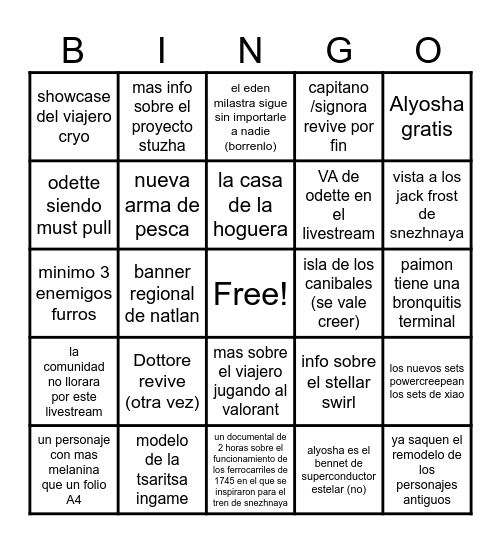 | B | I | N | G | O |
|---|---|---|---|---|
| showcase del viajero cryo | mas info sobre el proyecto stuzha | el eden milastra sigue sin importarle a nadie (borrenlo) | capitano /signora revive por fin | Alyosha gratis |
| odette siendo must pull | nueva arma de pesca | la casa de la hoguera | VA de odette en el livestream | vista a los jack frost de snezhnaya |
| minimo 3 enemigos furros | banner regional de natlan | Free! | isla de los canibales (se vale creer) | paimon tiene una bronquitis terminal |
| la comunidad no llorara por este livestream | Dottore revive (otra vez) | mas sobre el viajero jugando al valorant | info sobre el stellar swirl | los nuevos sets powercreepean los sets de xiao |
| un personaje con mas melanina que un folio A4 | modelo de la tsaritsa ingame | un documental de 2 horas sobre el funcionamiento de los ferrocarriles de 1745 en el que se inspiraron para el tren de snezhnaya | alyosha es el bennet de superconductor estelar (no) | ya saquen el remodelo de los personajes antiguos |